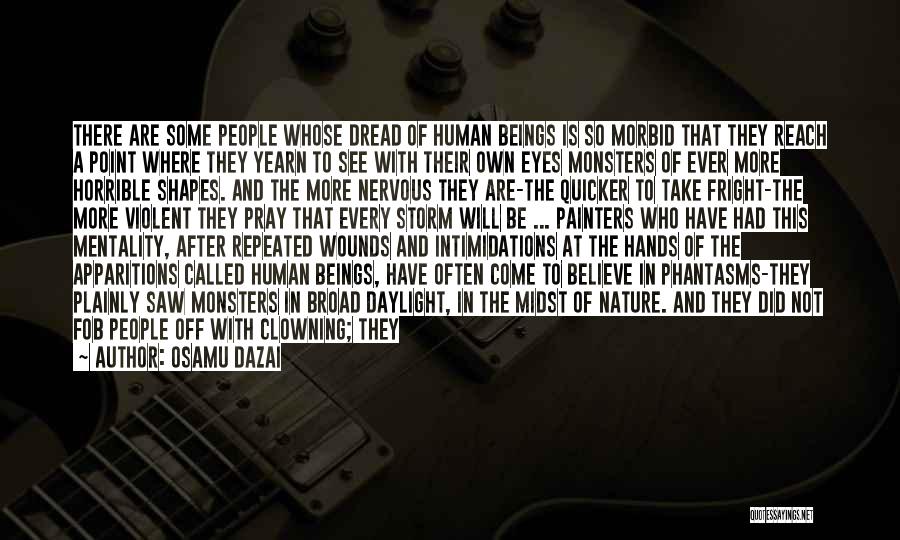 THERE ARE SOME PEOPLE WHOSE DREAD OF HUMAN BEINGS IS SO MORBID THAT THEY REACH A POINT WHERE THEY YEARN TO SEE WITH THEIR OWN EYES MONSTERS OF EVER MORE HORRIBLE SHAPES. AND THE MORE NERVOUS THEY ARE-THE QUICKER TO TAKE FRIGHT-THE MORE VIOLENT THEY PRAY THAT EVERY STORM WILL BE ... PAINTERS WHO HAVE HAD THIS MENTALITY, AFTER REPEATED WOUNDS AND INTIMIDATIONS AT THE HANDS OF THE APPARITIONS CALLED HUMAN BEINGS, HAVE OFTEN COME TO BELIEVE IN PHANTASMS-THEY PLAINLY SAW MONSTERS IN BROAD DAYLIGHT, IN THE MIDST OF NATURE. AND THEY DID NOT FOB PEOPLE OFF WITH CLOWNING; THEY

~ AUTHOR: OSAMU DAZAI

QUOTESSAYINGS.NET